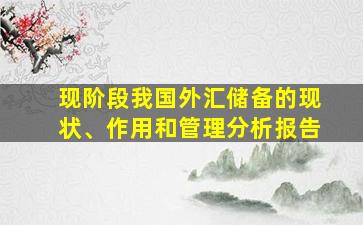 现阶段我国外汇储备的现状、作用和管理分析报告